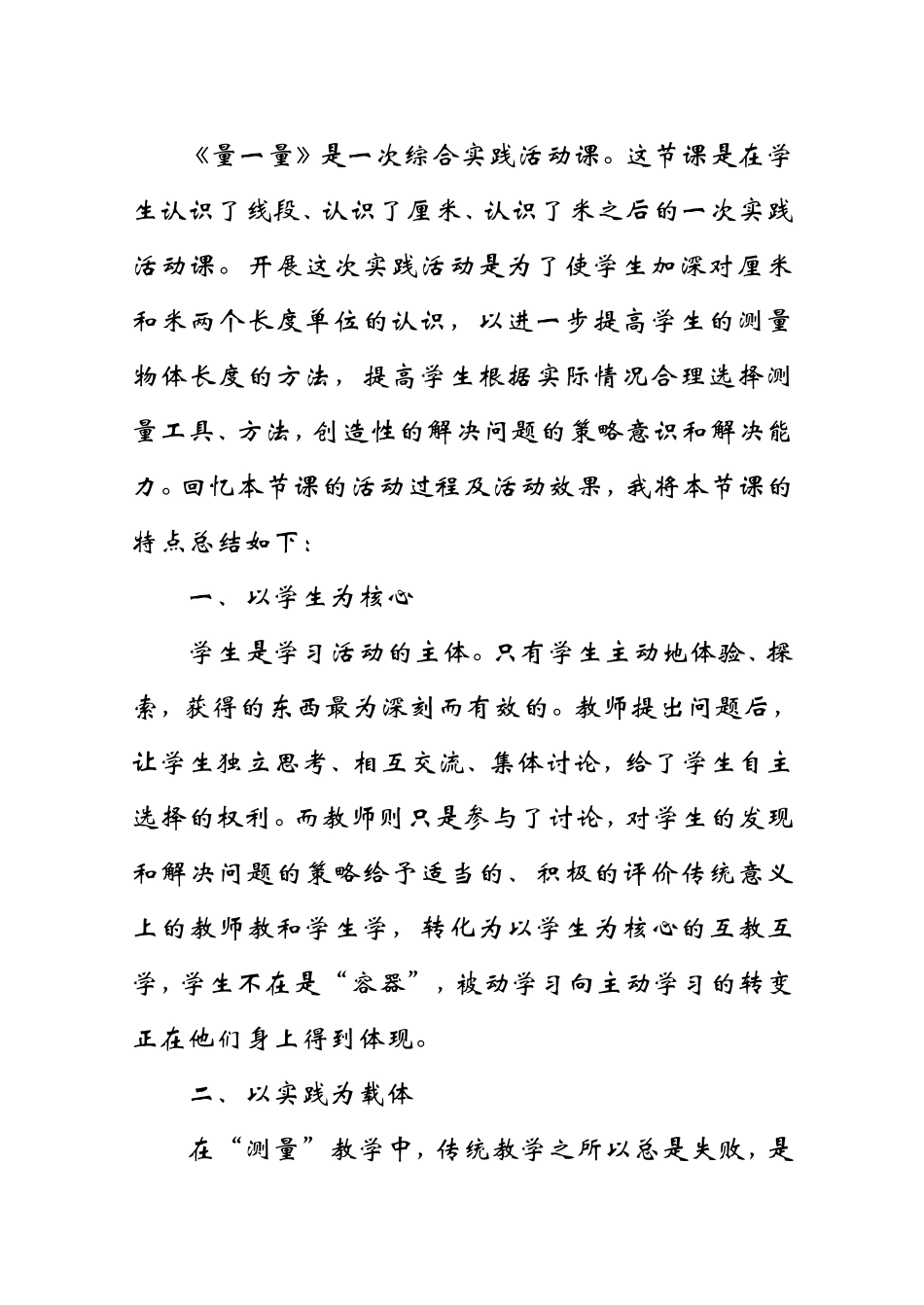 《量一量》是一次综合实践活动课。这节课是在学生认识了线段、认识了厘米、认识了米之后的一次实践活动课。开展这次实践活动是为了使学生加深对厘米和米两个长度单位的认识，以进一步提高学生的测量物体长度的方法，提高学生根据实际情况合理选择测量工具、方法，创造性的解决问题的策略意识和解决能力。回忆本节课的活动过程及活动效果，我将本节课的特点总结如下：

一、以学生为核心

学生是学习活动的主体。只有学生主动地体验、探索，获得的东西最为深刻而有效的。教师提出问题后，让学生独立思考、相互交流、集体讨论，给了学生自主选择的权利。而教师则只是参与了讨论，对学生的发现和解决问题的策略给予适当的、积极的评价传统意义上的教师教和学生学，转化为以学生为核心的互教互学，学生不在是“容器”，被动学习向主动学习的转变正在他们身上得到体现。

二、以实践为载体

在“测量”教学中，传统教学之所以总是失败，是